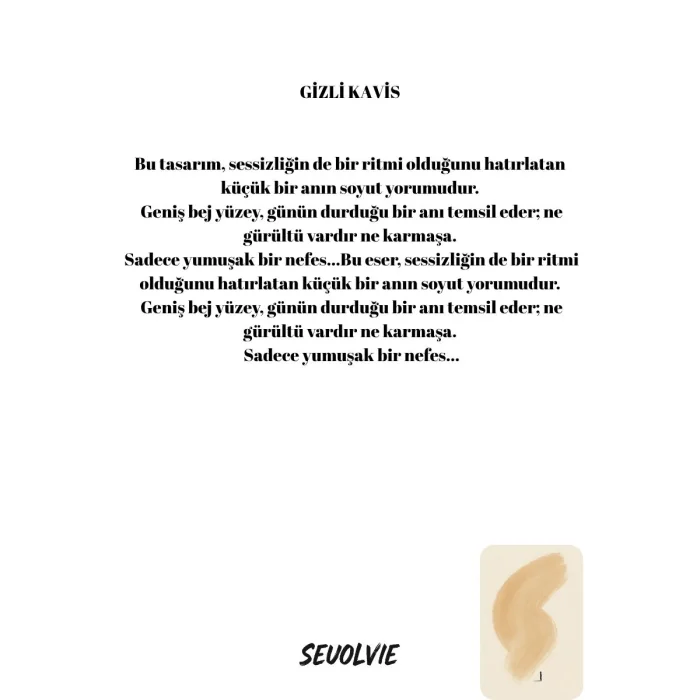 GİZLİ KAVİS

Bu tasarım, sessizliğin de bir ritmi olduğunu hatırlatan küçük bir anın soyut yorumudur.
Geniş bej yüzey, günün durduğu bir anı temsil eder; ne gürültü vardır ne karmaşa.
Sadece yumuşak bir nefes...Bu eser, sessizliğin de bir ritmi olduğunu hatırlatan küçük bir anın soyut yorumudur.
Geniş bej yüzey, günün durduğu bir anı temsil eder; ne gürültü vardır ne karmaşa.
Sadece yumuşak bir nefes...

SEVOLVIE